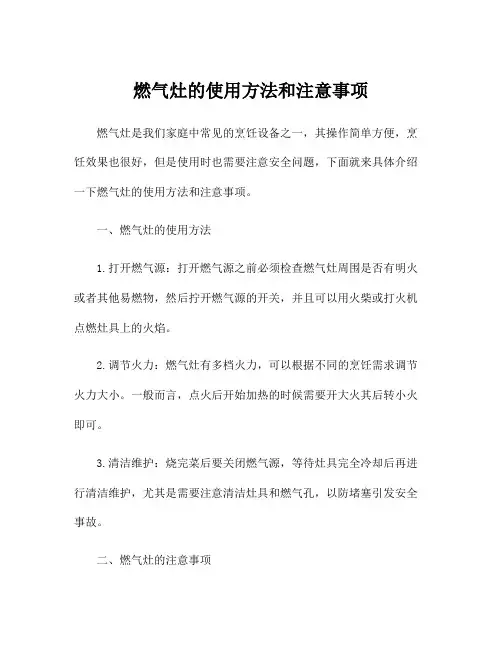 燃气灶的使用方法和注意事项

燃气灶是我们家庭中常见的烹饪设备之一，其操作简单方便，烹饪效果也很好，但是使用时也需要注意安全问题，下面就来具体介绍一下燃气灶的使用方法和注意事项。

一、燃气灶的使用方法

1. 打开燃气源：打开燃气源之前必须检查燃气灶周围是否有明火或者其他易燃物，然后拧开燃气源的开关，并且可以用火柴或打火机点燃灶具上的火焰。

2. 调节火力：燃气灶有多档火力，可以根据不同的烹饪需求调节火力大小。一般而言，点火后开始加热的时候需要开大火其后转小火即可。

3. 清洁维护：烧完菜后要关闭燃气源，等待灶具完全冷却后再进行清洁维护，尤其是需要注意清洁灶具和燃气孔，以防堵塞引发安全事故。

二、燃气灶的注意事项